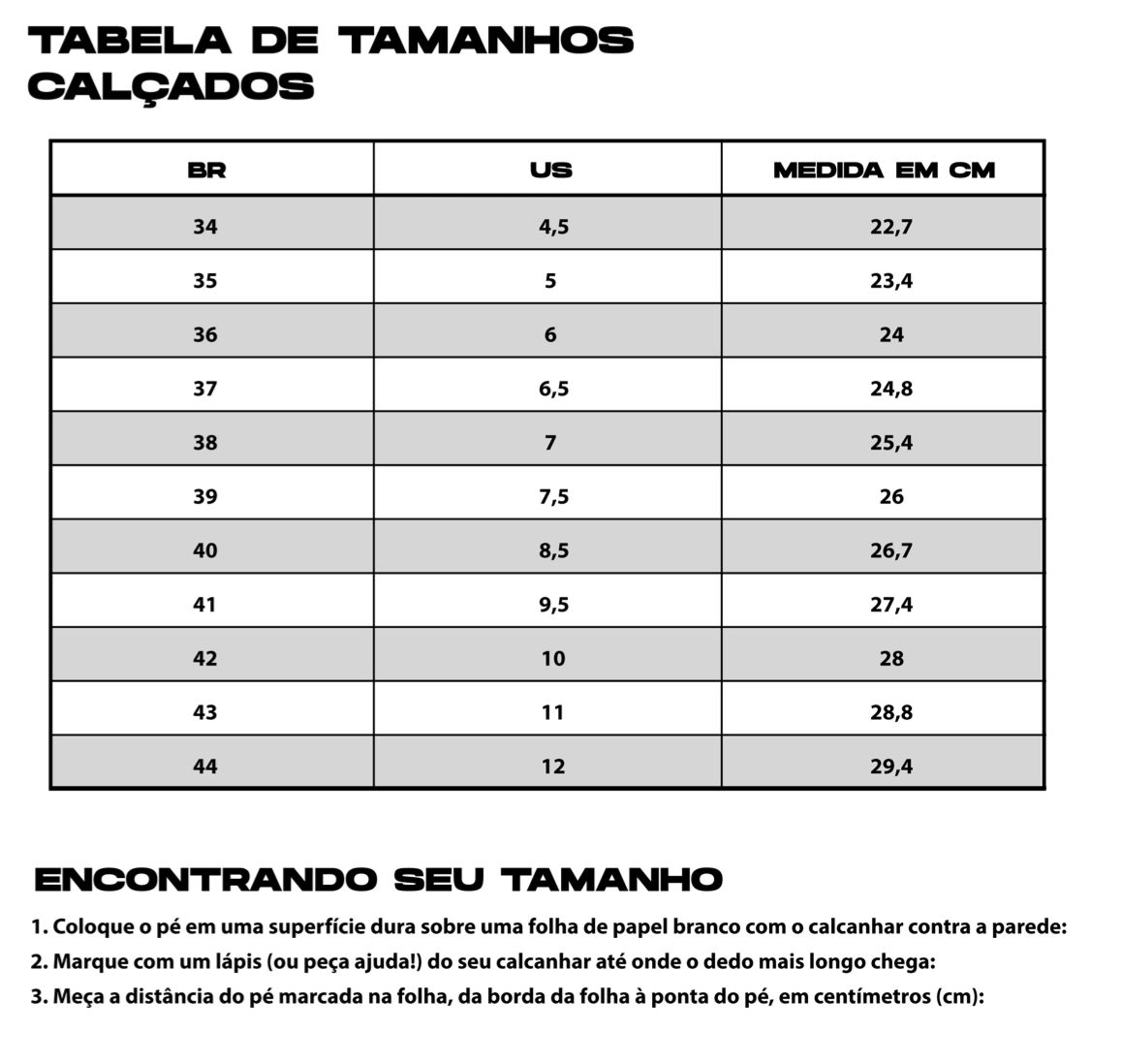 TABELA DE TAMANHOS
CALÇADOS

| BR | US | MEDIDA EM CM |
|---|---|---|
| 34 | 4,5 | 22,7 |
| 35 | 5 | 23,4 |
| 36 | 6 | 24 |
| 37 | 6,5 | 24,8 |
| 38 | 7 | 25,4 |
| 39 | 7,5 | 26 |
| 40 | 8,5 | 26,7 |
| 41 | 9,5 | 27,4 |
| 42 | 10 | 28 |
| 43 | 11 | 28,8 |
| 44 | 12 | 29,4 |

ENCONTRANDO SEU TAMANHO

1. Coloque o pé em uma superfície dura sobre uma folha de papel branco com o calcanhar contra a parede:
2. Marque com um lápis (ou peça ajuda!) do seu calcanhar até onde o dedo mais longo chega:
3. Meça a distância do pé marcada na folha, da borda da folha à ponta do pé, em centímetros (cm):